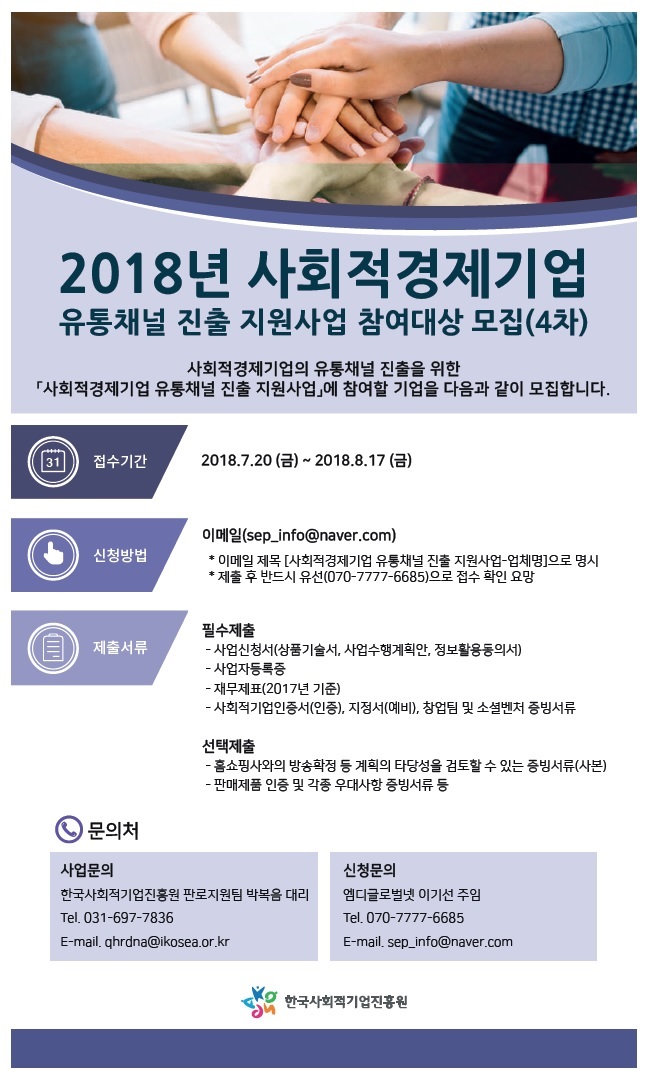 2018년 사회적경제기업
유통채널 진출 지원사업 참여대상 모집(4차)

사회적경제기업의 유통채널 진출을 위한
「사회적경제기업 유통채널 진출 지원사업」에 참여할 기업을 다음과 같이 모집합니다.

31

접수기간

2018.7.20 (금) ~ 2018.8.17 (금)

신청방법

이메일(sep_info@naver.com)
* 이메일 제목 [사회적경제기업 유통채널 진출 지원사업-업체명]으로 명시
* 제출 후 반드시 유선(070-7777-6685)으로 접수 확인 요망

제출서류

필수제출
- 사업신청서(상품기술서, 사업수행계획안, 정보활용동의서)
- 사업자등록증
- 재무제표(2017년 기준)
- 사회적기업인증서(인증), 지정서(예비), 창업팀 및 소셜벤처 증빙서류

선택제출
- 홈쇼핑사와의 방송확정 등 계획의 타당성을 검토할 수 있는 증빙서류(사본)
- 판매제품 인증 및 각종 우대사항 증빙서류 등

문의처

사업문의
한국사회적기업진흥원 판로지원팀 박복음 대리
Tel. 031-697-7836
E-mail. qhrdna@ikosea.or.kr

신청문의
엠디글로벌넷 이기선 주임
Tel. 070-7777-6685
E-mail. sep_info@naver.com

한국사회적기업진흥원